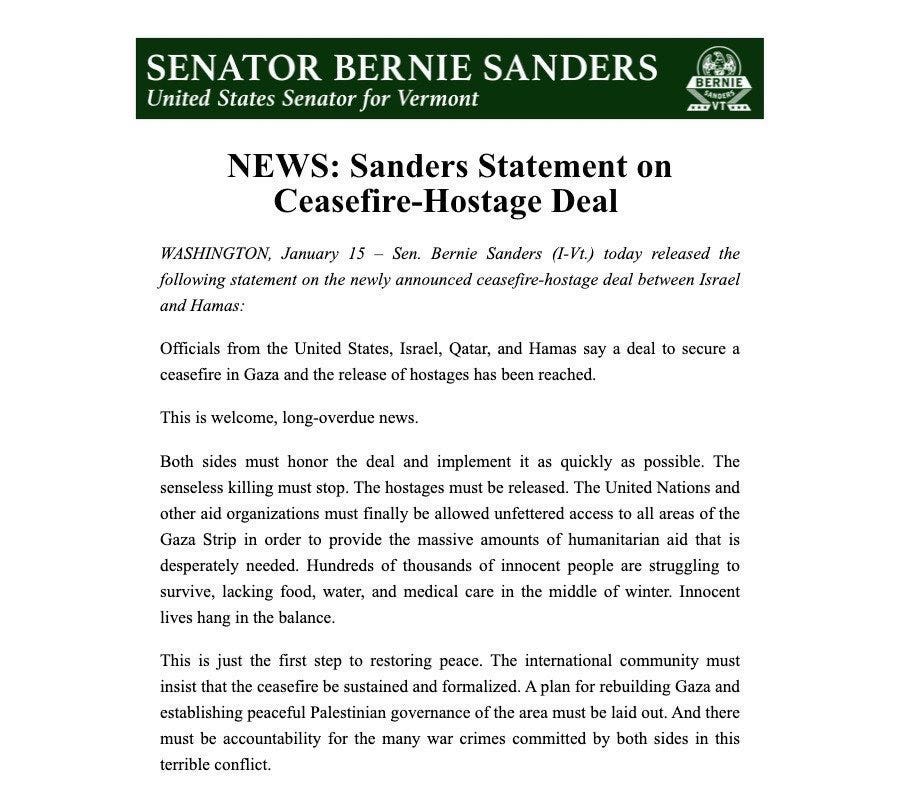 SENATOR BERNIE SANDERS
United States Senator for Vermont

BERNIE
SANDERS
VT

NEWS: Sanders Statement on Ceasefire-Hostage Deal

WASHINGTON, January 15 – Sen. Bernie Sanders (I-Vt.) today released the following statement on the newly announced ceasefire-hostage deal between Israel and Hamas:

Officials from the United States, Israel, Qatar, and Hamas say a deal to secure a ceasefire in Gaza and the release of hostages has been reached.

This is welcome, long-overdue news.

Both sides must honor the deal and implement it as quickly as possible. The senseless killing must stop. The hostages must be released. The United Nations and other aid organizations must finally be allowed unfettered access to all areas of the Gaza Strip in order to provide the massive amounts of humanitarian aid that is desperately needed. Hundreds of thousands of innocent people are struggling to survive, lacking food, water, and medical care in the middle of winter. Innocent lives hang in the balance.

This is just the first step to restoring peace. The international community must insist that the ceasefire be sustained and formalized. A plan for rebuilding Gaza and establishing peaceful Palestinian governance of the area must be laid out. And there must be accountability for the many war crimes committed by both sides in this terrible conflict.